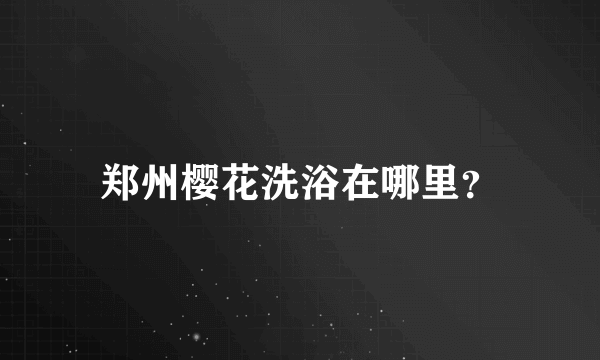 郑州樱花洗浴在哪里？